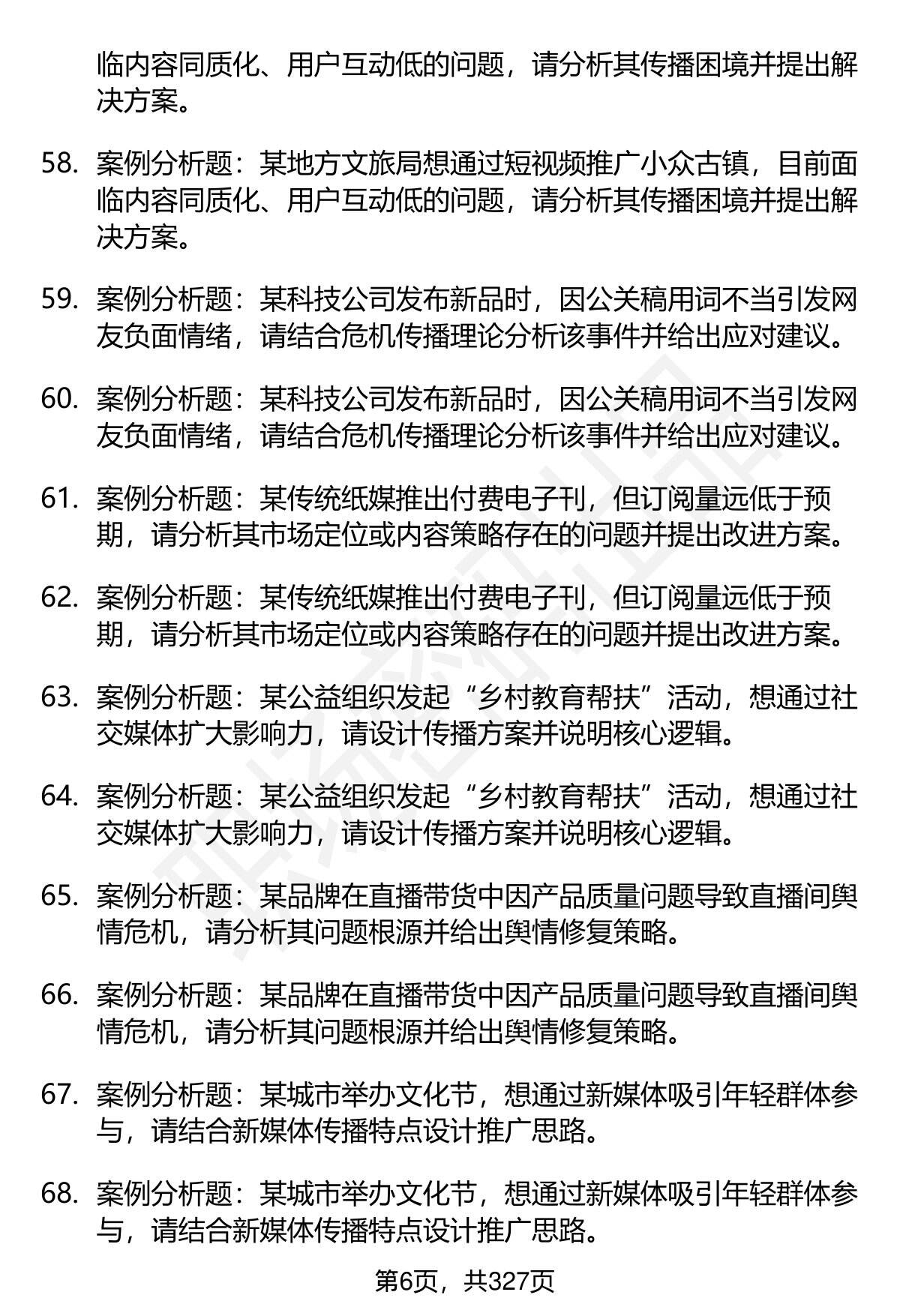 临内容同质化、用户互动低的问题，请分析其传播困境并提出解决方案。

58. 案例分析题：某地方文旅局想通过短视频推广小众古镇，目前面临内容同质化、用户互动低的问题，请分析其传播困境并提出解决方案。

59. 案例分析题：某科技公司发布新品时，因公关稿用词不当引发网友负面情绪，请结合危机传播理论分析该事件并给出应对建议。

60. 案例分析题：某科技公司发布新品时，因公关稿用词不当引发网友负面情绪，请结合危机传播理论分析该事件并给出应对建议。

61. 案例分析题：某传统纸媒推出付费电子刊，但订阅量远低于预期，请分析其市场定位或内容策略存在的问题并提出改进方案。

62. 案例分析题：某传统纸媒推出付费电子刊，但订阅量远低于预期，请分析其市场定位或内容策略存在的问题并提出改进方案。

63. 案例分析题：某公益组织发起“乡村教育帮扶”活动，想通过社交媒体扩大影响力，请设计传播方案并说明核心逻辑。

64. 案例分析题：某公益组织发起“乡村教育帮扶”活动，想通过社交媒体扩大影响力，请设计传播方案并说明核心逻辑。

65. 案例分析题：某品牌在直播带货中因产品质量问题导致直播间舆情危机，请分析其问题根源并给出舆情修复策略。

66. 案例分析题：某品牌在直播带货中因产品质量问题导致直播间舆情危机，请分析其问题根源并给出舆情修复策略。

67. 案例分析题：某城市举办文化节，想通过新媒体吸引年轻群体参与，请结合新媒体传播特点设计推广思路。

68. 案例分析题：某城市举办文化节，想通过新媒体吸引年轻群体参与，请结合新媒体传播特点设计推广思路。

第6页，共327页